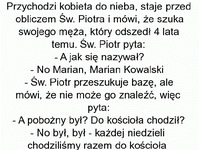 Przychodzi kobieta do nieba, staje przed obliczem Św. Piotra i mówi, że szuka swojego męża, który odszedł 4 lata temu. Św. Piotr pyta:
- A jak się nazywał?
- No Marian, Marian Kowalski
- Św. Piotr przeszukuje bazę, ale mówi, że nie może go znaleźć, więc pyta:
- A pobożny był? Do kościoła chodził?
- No był, był - każdej niedzieli chodziliśmy razem do kościoła